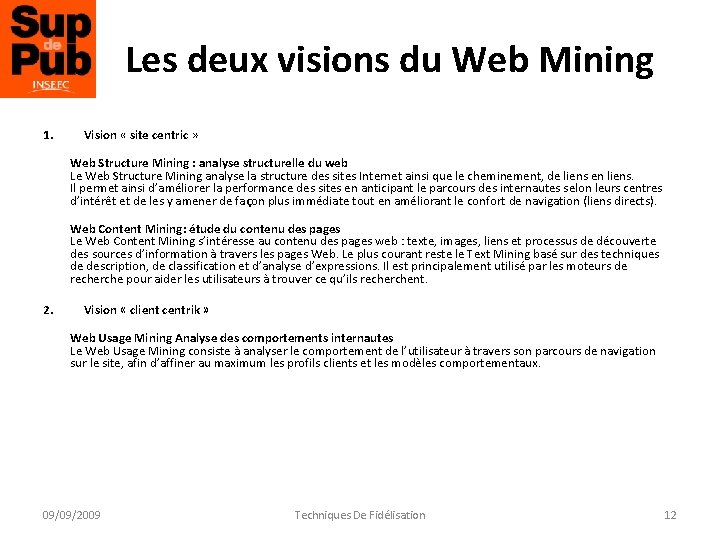 Sup de Pub
INSEEC

Les deux visions du Web Mining

1. Vision « site centric »

Web Structure Mining : analyse structurelle du web
Le Web Structure Mining analyse la structure des sites Internet ainsi que le cheminement, de liens en liens. Il permet ainsi d'améliorer la performance des sites en anticipant le parcours des internautes selon leurs centres d'intérêt et de les y amener de façon plus immédiate tout en améliorant le confort de navigation (liens directs).

Web Content Mining: étude du contenu des pages
Le Web Content Mining s'intéresse au contenu des pages web : texte, images, liens et processus de découverte des sources d'information à travers les pages Web. Le plus courant reste le Text Mining basé sur des techniques de description, de classification et d'analyse d'expressions. Il est principalement utilisé par les moteurs de recherche pour aider les utilisateurs à trouver ce qu'ils recherchent.

2. Vision « client centrik »

Web Usage Mining Analyse des comportements internautes
Le Web Usage Mining consiste à analyser le comportement de l'utilisateur à travers son parcours de navigation sur le site, afin d'affiner au maximum les profils clients et les modèles comportementaux.

09/09/2009 Techniques De Fidélisation 12